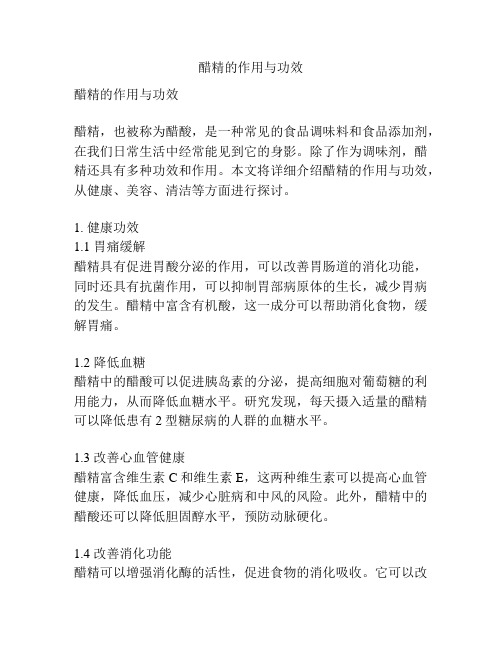 醋精的作用与功效

醋精的作用与功效

醋精，也被称为醋酸，是一种常见的食品调味料和食品添加剂，在我们日常生活中经常能见到它的身影。除了作为调味剂，醋精还具有多种功效和作用。本文将详细介绍醋精的作用与功效，从健康、美容、清洁等方面进行探讨。

1. 健康功效
1.1 胃痛缓解
醋精具有促进胃酸分泌的作用，可以改善胃肠道的消化功能，同时还具有抗菌作用，可以抑制胃部病原体的生长，减少胃病的发生。醋精中富含有机酸，这一成分可以帮助消化食物，缓解胃痛。

1.2 降低血糖
醋精中的醋酸可以促进胰岛素的分泌，提高细胞对葡萄糖的利用能力，从而降低血糖水平。研究发现，每天摄入适量的醋精可以降低患有 2 型糖尿病的人群的血糖水平。

1.3 改善心血管健康
醋精富含维生素 C 和维生素 E，这两种维生素可以提高心血管健康，降低血压，减少心脏病和中风的风险。此外，醋精中的醋酸还可以降低胆固醇水平，预防动脉硬化。

1.4 改善消化功能
醋精可以增强消化酶的活性，促进食物的消化吸收。它可以改